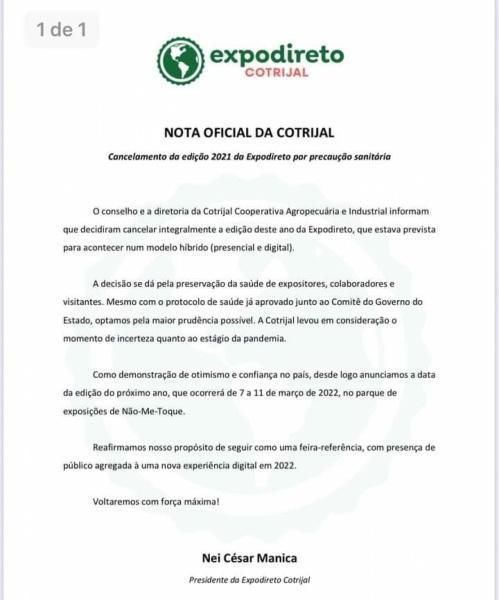 1 de 1

expodireto
COTRIJAL

NOTA OFICIAL DA COTRIJAL

Cancelamento da edição 2021 da Expodireto por precaução sanitária

O conselho e a diretoria da Cotrijal Cooperativa Agropecuária e Industrial informam que decidiram cancelar integralmente a edição deste ano da Expodireto, que estava prevista para acontecer num modelo híbrido (presencial e digital).

A decisão se dá pela preservação da saúde de expositores, colaboradores e visitantes. Mesmo com o protocolo de saúde já aprovado junto ao Comitê do Governo do Estado, optamos pela maior prudência possível. A Cotrijal levou em consideração o momento de incerteza quanto ao estágio da pandemia.

Como demonstração de otimismo e confiança no país, desde logo anunciamos a data da edição do próximo ano, que ocorrerá de 7 a 11 de março de 2022, no parque de exposições de Não-Me-Toque.

Reafirmamos nosso propósito de seguir como uma feira-referência, com presença de público agregada à uma nova experiência digital em 2022.

Voltaremos com força máxima!

Nei César Manica

Presidente da Expodireto Cotrijal